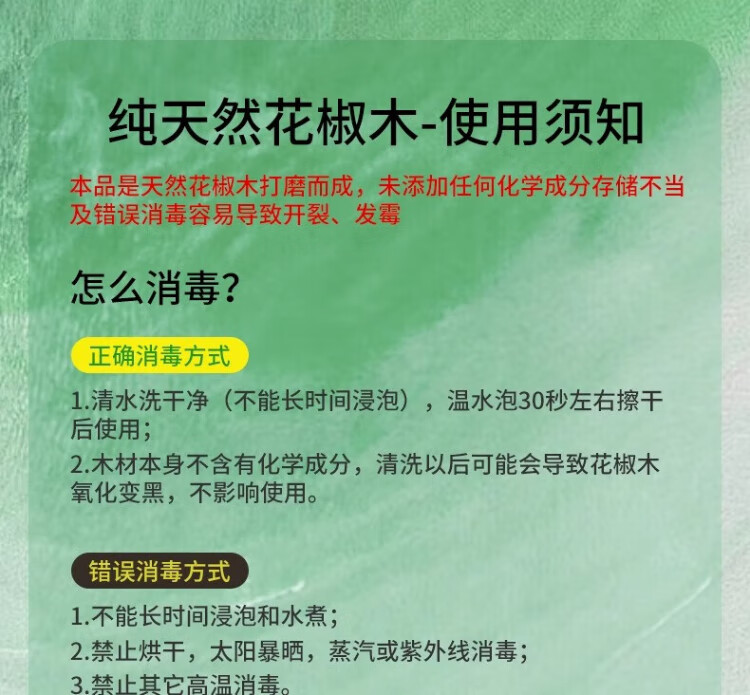 纯天然花椒木-使用须知

本品是天然花椒木打磨而成，未添加任何化学成分存储不当及错误消毒容易导致开裂、发霉

怎么消毒?

正确消毒方式

1.清水洗干净（不能长时间浸泡），温水泡30秒左右擦干后使用;

2.木材本身不含有化学成分，清洗以后可能会导致花椒木氧化变黑，不影响使用。

错误消毒方式

1.不能长时间浸泡和水煮;

2.禁止烘干，太阳暴晒，蒸汽或紫外线消毒;

3.禁止其它高温消毒。